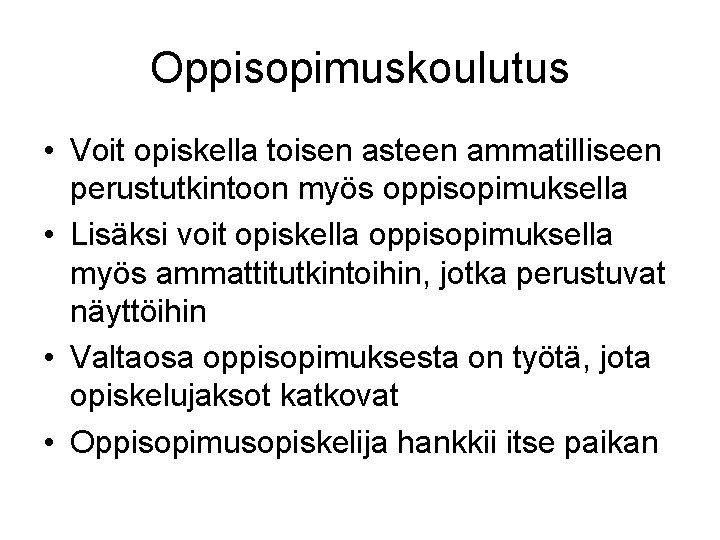 Oppisopimuskoulutus

• Voit opiskella toisen asteen ammatilliseen perustutkintoon myös oppisopimuksella
• Lisäksi voit opiskella oppisopimuksella myös ammattitutkintoihin, jotka perustuvat näyttöihin
• Valtaosa oppisopimuksesta on työtä, jota opiskelujaksot katkovat
• Oppisopimusopiskelija hankkii itse paikan